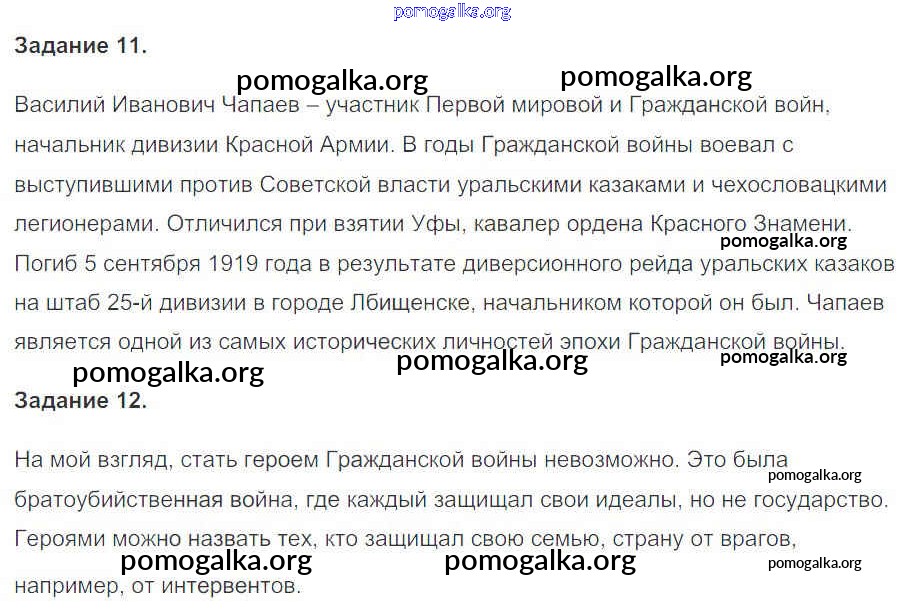 Задание 11.

Василий Иванович Чапаев – участник Первой мировой и Гражданской войн, начальник дивизии Красной Армии. В годы Гражданской войны воевал с выступившими против Советской власти уральскими казаками и чехословацкими легионерами. Отличился при взятии Уфы, кавалер ордена Красного Знамени. Погиб 5 сентября 1919 года в результате диверсионного рейда уральских казаков на штаб 25-й дивизии в городе Лбищенске, начальником которой он был. Чапаев является одной из самых исторических личностей эпохи Гражданской войны.

Задание 12.

На мой взгляд, стать героем Гражданской войны невозможно. Это была братоубийственная война, где каждый защищал свои идеалы, но не государство. Героями можно назвать тех, кто защищал свою семью, страну от врагов, например, от интервентов.

pomogalka.org